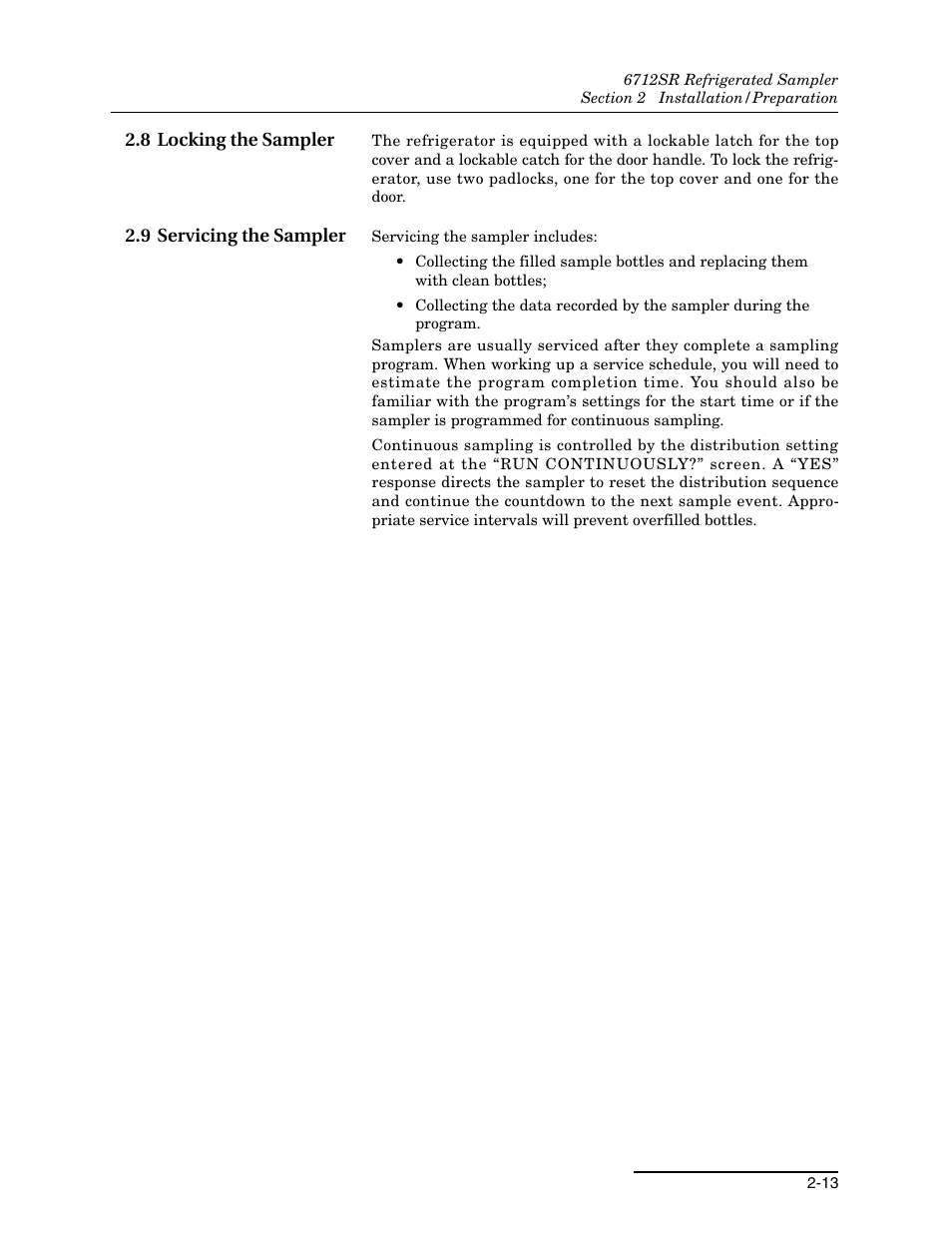 6712SR Refrigerated Sampler
Section 2 Installation/Preparation

2.8 Locking the Sampler

The refrigerator is equipped with a lockable latch for the top cover and a lockable catch for the door handle. To lock the refrigerator, use two padlocks, one for the top cover and one for the door.

2.9 Servicing the Sampler

Servicing the sampler includes:

• Collecting the filled sample bottles and replacing them with clean bottles;

• Collecting the data recorded by the sampler during the program.

Samplers are usually serviced after they complete a sampling program. When working up a service schedule, you will need to estimate the program completion time. You should also be familiar with the program's settings for the start time or if the sampler is programmed for continuous sampling.

Continuous sampling is controlled by the distribution setting entered at the "RUN CONTINUOUSLY?" screen. A "YES" response directs the sampler to reset the distribution sequence and continue the countdown to the next sample event. Appropriate service intervals will prevent overfilled bottles.

2-13